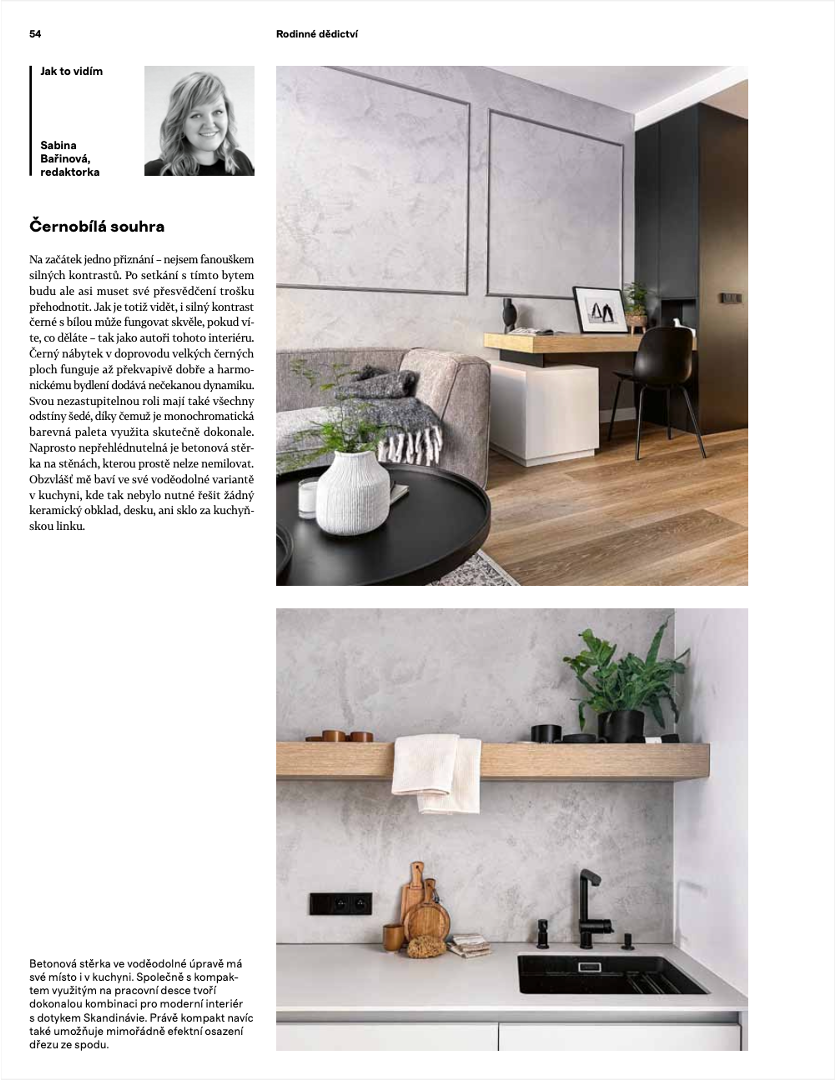 54

Rodinné dědictví

Jak to vidím

Sabina Bařinová, redaktorka

Černobílá souhra

Na začátek jedno přiznání – nejsem fanouškem silných kontrastů. Po setkání s tímto bytem budu ale asi muset své přesvědčení trošku přehodnotit. Jak je totiž vidět, i silný kontrast černé s bílou může fungovat skvěle, pokud víte, co děláte – tak jako autoři tohoto interiéru. Černý nábytek v doprovodu velkých černých ploch funguje až překvapivě dobře a harmonickému bydlení dodává nečekanou dynamiku. Svou nezastupitelnou roli mají také všechny odstíny šedé, díky čemuž je monochromatická barevná paleta využita skutečně dokonale. Naprosto nepřehlédnutelná je betonová stěrka na stěnách, kterou prostě nelze nemilovat. Obzvlášť mě baví ve své voděodolné variantě v kuchyni, kde tak nebylo nutné řešit žádný keramický obklad, desku, ani sklo za kuchyňskou linku.

Betonová stěrka ve voděodolné úpravě má své místo i v kuchyni. Společně s kompaktem využitým na pracovní desce tvoří dokonalou kombinaci pro moderní interiér s dotykem Skandinávie. Právě kompakt navíc také umožňuje mimořádně efektní osazení dřezu ze spodu.